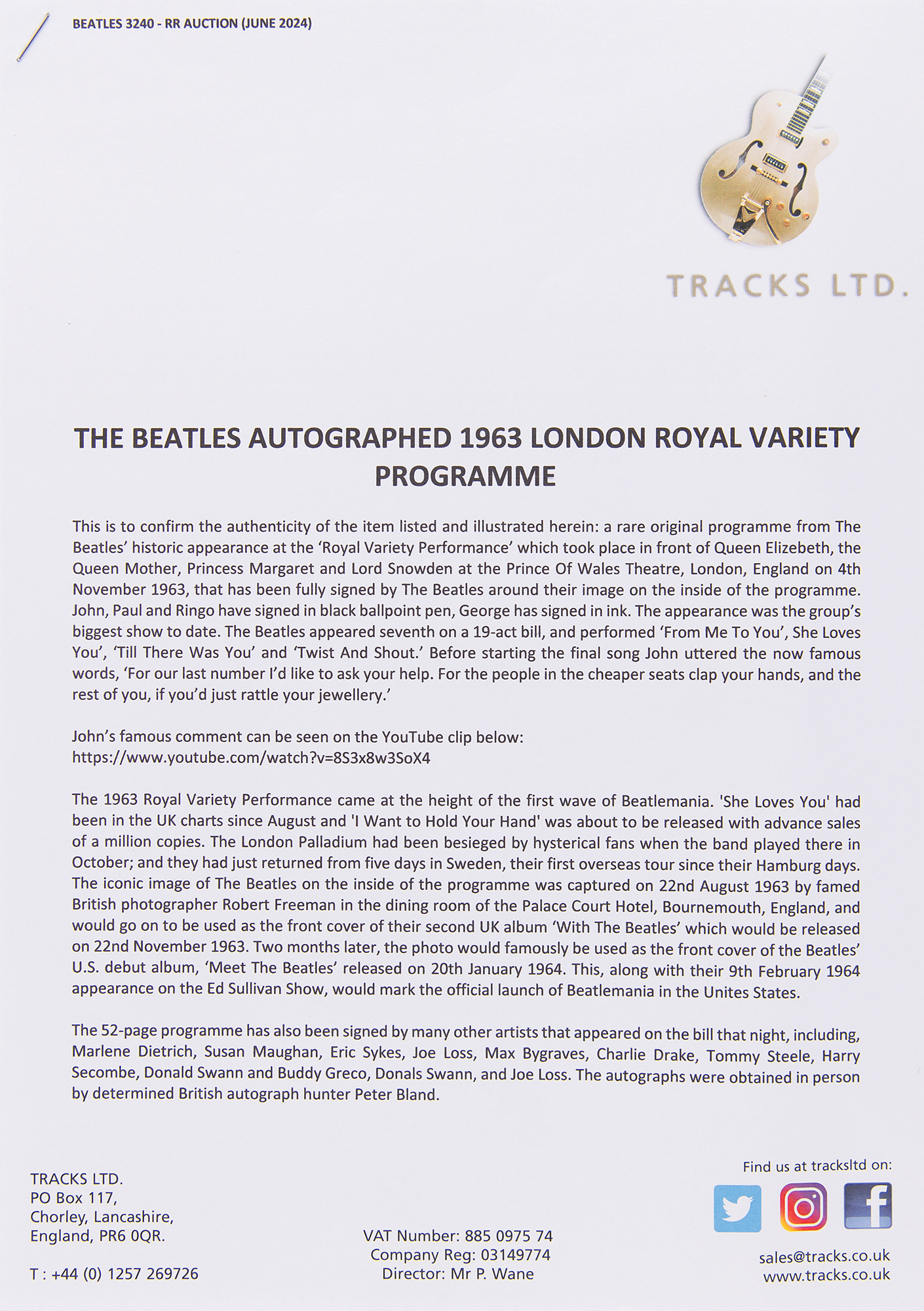 BEATLES 3240 - RR AUCTION (JUNE 2024)

TRACKS LTD.

THE BEATLES AUTOGRAPHED 1963 LONDON ROYAL VARIETY PROGRAMME

This is to confirm the authenticity of the item listed and illustrated herein: a rare original programme from The Beatles' historic appearance at the 'Royal Variety Performance' which took place in front of Queen Elizebeth, the Queen Mother, Princess Margaret and Lord Snowden at the Prince Of Wales Theatre, London, England on 4th November 1963, that has been fully signed by The Beatles around their image on the inside of the programme. John, Paul and Ringo have signed in black ballpoint pen, George has signed in ink. The appearance was the group's biggest show to date. The Beatles appeared seventh on a 19-act bill, and performed 'From Me To You', She Loves You', 'Till There Was You' and 'Twist And Shout.' Before starting the final song John uttered the now famous words, 'For our last number I'd like to ask your help. For the people in the cheaper seats clap your hands, and the rest of you, if you'd just rattle your jewellery.'

John's famous comment can be seen on the YouTube clip below:
https://www.youtube.com/watch?v=8S3x8w3SoX4

The 1963 Royal Variety Performance came at the height of the first wave of Beatlemania. 'She Loves You' had been in the UK charts since August and 'I Want to Hold Your Hand' was about to be released with advance sales of a million copies. The London Palladium had been besieged by hysterical fans when the band played there in October; and they had just returned from five days in Sweden, their first overseas tour since their Hamburg days. The iconic image of The Beatles on the inside of the programme was captured on 22nd August 1963 by famed British photographer Robert Freeman in the dining room of the Palace Court Hotel, Bournemouth, England, and would go on to be used as the front cover of their second UK album 'With The Beatles' which would be released on 22nd November 1963. Two months later, the photo would famously be used as the front cover of the Beatles' U.S. debut album, 'Meet The Beatles' released on 20th January 1964. This, along with their 9th February 1964 appearance on the Ed Sullivan Show, would mark the official launch of Beatlemania in the Unites States.

The 52-page programme has also been signed by many other artists that appeared on the bill that night, including, Marlene Dietrich, Susan Maughan, Eric Sykes, Joe Loss, Max Bygraves, Charlie Drake, Tommy Steele, Harry Secombe, Donald Swann and Buddy Greco, Donals Swann, and Joe Loss. The autographs were obtained in person by determined British autograph hunter Peter Bland.

TRACKS LTD.
PO Box 117,
Chorley, Lancashire,
England, PR6 0QR.

T : +44 (0) 1257 269726

VAT Number: 885 0975 74
Company Reg: 03149774
Director: Mr P. Wane

Find us at tracksltd on:

sales@tracks.co.uk
www.tracks.co.uk